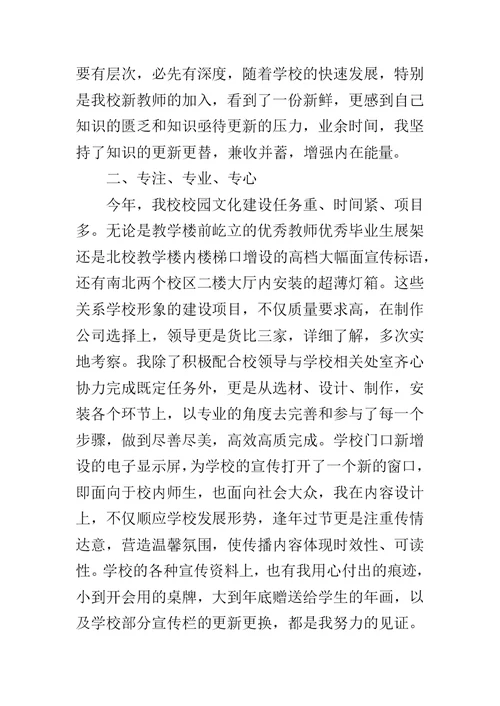 要有层次，必先有深度，随着学校的快速发展，特别是我校新教师的加入，看到了一份新鲜，更感到自己知识的匮乏和知识亟待更新的压力，业余时间，我坚持了知识的更新更替，兼收并蓄，增强内在能量。

二、专注、专业、专心

今年，我校校园文化建设任务重、时间紧、项目多。无论是教学楼前屹立的优秀教师优秀毕业生展架还是北校教学楼内楼梯口增设的高档大幅面宣传标语，还有南北两个校区二楼大厅内安装的超薄灯箱。这些关系学校形象的建设项目，不仅质量要求高，在制作公司选择上，领导更是货比三家，详细了解，多次实地考察。我除了积极配合校领导与学校相关处室齐心协力完成既定任务外，更是从选材、设计、制作，安装各个环节上，以专业的角度去完善和参与了每一个步骤，做到尽善尽美，高效高质完成。学校门口新增设的电子显示屏，为学校的宣传打开了一个新的窗口，即面向于校内师生，也面向社会大众，我在内容设计上，不仅顺应学校发展形势，逢年过节更是注重传情达意，营造温馨氛围，使传播内容体现时效性、可读性。学校的各种宣传资料上，也有我用心付出的痕迹，小到开会用的桌牌，大到年底赠送给学生的年画，以及学校部分宣传栏的更新更换，都是我努力的见证。